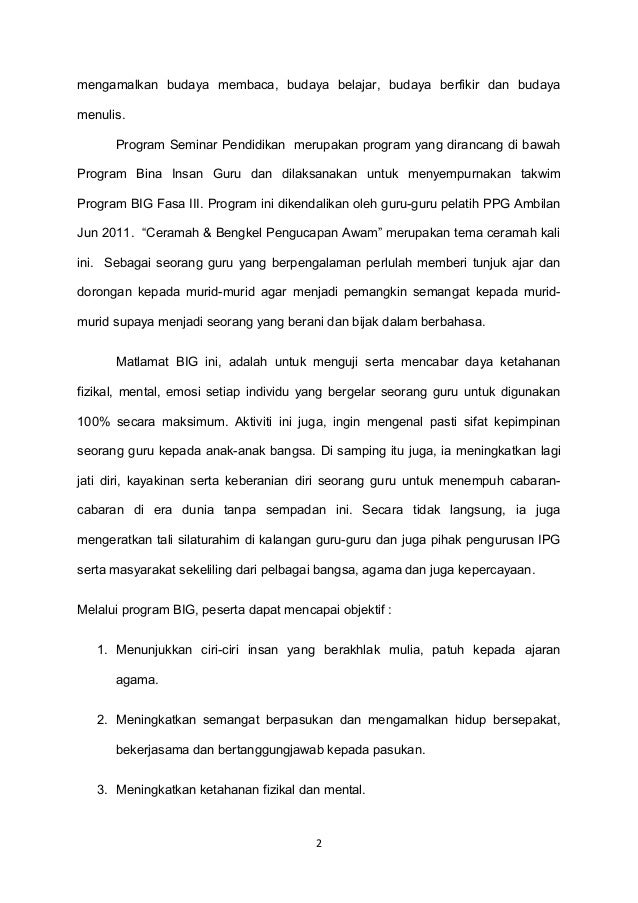 mengamalkan budaya membaca, budaya belajar, budaya berfikir dan budaya menulis.

Program Seminar Pendidikan merupakan program yang dirancang di bawah Program Bina Insan Guru dan dilaksanakan untuk menyempurnakan takwim Program BIG Fasa III. Program ini dikendalikan oleh guru-guru pelatih PPG Ambilan Jun 2011. “Ceramah & Bengkel Pengucapan Awam” merupakan tema ceramah kali ini. Sebagai seorang guru yang berpengalaman perlulah memberi tunjuk ajar dan dorongan kepada murid-murid agar menjadi pemangkin semangat kepada murid-murid supaya menjadi seorang yang berani dan bijak dalam berbahasa.

Matlamat BIG ini, adalah untuk menguji serta mencabar daya ketahanan fizikal, mental, emosi setiap individu yang bergelar seorang guru untuk digunakan 100% secara maksimum. Aktiviti ini juga, ingin mengenal pasti sifat kepimpinan seorang guru kepada anak-anak bangsa. Di samping itu juga, ia meningkatkan lagi jati diri, kayakinan serta keberanian diri seorang guru untuk menempuh cabaran-cabaran di era dunia tanpa sempadan ini. Secara tidak langsung, ia juga mengeratkan tali silaturahim di kalangan guru-guru dan juga pihak pengurusan IPG serta masyarakat sekeliling dari pelbagai bangsa, agama dan juga kepercayaan.

Melalui program BIG, peserta dapat mencapai objektif :

1. Menunjukkan ciri-ciri insan yang berakhlak mulia, patuh kepada ajaran agama.

2. Meningkatkan semangat berpasukan dan mengamalkan hidup bersepakat, bekerjasama dan bertanggungjawab kepada pasukan.

3. Meningkatkan ketahanan fizikal dan mental.

2